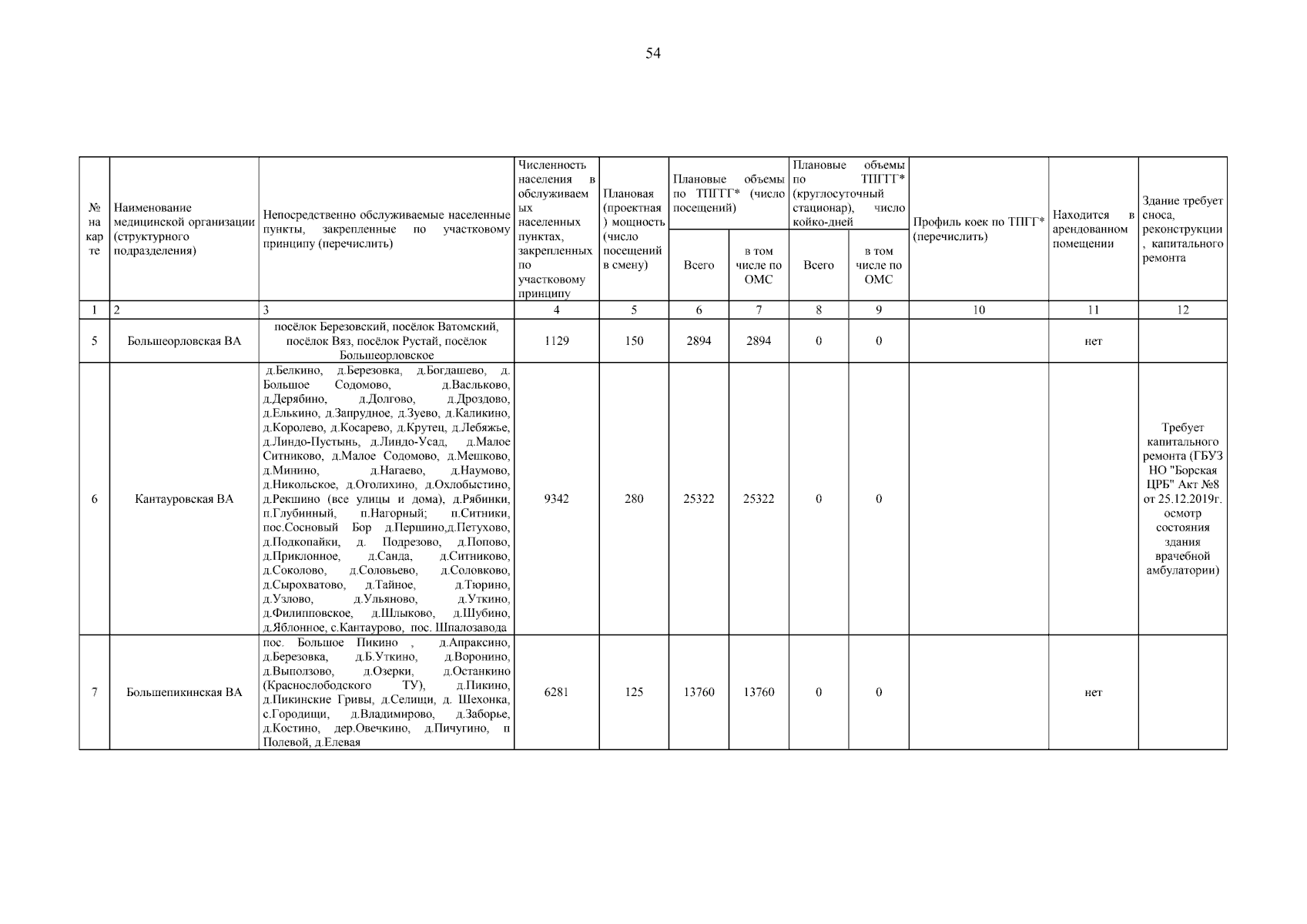 54

| № на карте | Наименование медицинской организации (структурного подразделения) | Непосредственно обслуживаемые населенные пункты, закрепленные по участковому принципу (перечислить) | Численность населения в обслуживаемых населенных пунктах, закрепленных по участковому принципу | Плановая (проектная) мощность (число посещений в смену) | Плановые объемы по ТПГГГ* (число посещений) Всего | Плановые объемы по ТПГГГ* (число посещений) в том числе по ОМС | Плановые объемы по ТПГГГ* (круглосуточный стационар), число койко-дней Всего | Плановые объемы по ТПГГГ* (круглосуточный стационар), число койко-дней в том числе по ОМС | Профиль коек по ТПГГ* (перечислить) | Находится в арендованном помещении | Здание требует сноса, реконструкции, капитального ремонта |
|---|---|---|---|---|---|---|---|---|---|---|---|
| 1 | 2 | 3 | 4 | 5 | 6 | 7 | 8 | 9 | 10 | 11 | 12 |
| 5 | Большеорловская ВА | посёлок Березовский, посёлок Ватомский, посёлок Вяз, посёлок Рустай, посёлок Большеорловское | 1129 | 150 | 2894 | 2894 | 0 | 0 | | нет | |
| 6 | Кантауровская ВА | д.Белкино, д.Березовка, д.Богдашево, д. Большое Содомово, д.Васльково, д.Дерябино, д.Долгово, д.Дроздово, д.Елькино, д.Запрудное, д.Зуево, д.Каликино, д.Королево, д.Косарево, д.Крутец, д.Лебяжье, д.Линдо-Пустынь, д.Линдо-Усад, д.Малое Ситниково, д.Малое Содомово, д.Мешково, д.Минино, д.Нагаево, д.Наумово, д.Никольское, д.Оголихино, д.Охлобыстино, д.Рекшино (все улицы и дома), д.Рябинки, п.Глубинный, п.Нагорный; п.Ситники, пос.Сосновый Бор д.Першино,д.Петухово, д.Подкопайки, д. Подрезово, д.Попово, д.Приклонное, д.Санда, д.Ситниково, д.Соколово, д.Соловьево, д.Соловково, д.Сырохватово, д.Тайное, д.Тюрино, д.Узлово, д.Ульяново, д.Уткино, д.Филипповское, д.Шлыково, д.Шубино, д.Яблонное, с.Кантаурово, пос. Шпалозавода | 9342 | 280 | 25322 | 25322 | 0 | 0 | | | Требует капитального ремонта (ГБУЗ НО "Борская ЦРБ" Акт №8 от 25.12.2019г. осмотр состояния здания врачебной амбулатории) |
| 7 | Большепикинская ВА | пос. Большое Пикино , д.Апраксино, д.Березовка, д.Б.Уткино, д.Воронино, д.Выползово, д.Озерки, д.Останкино (Краснослободского ТУ), д.Пикино, д.Пикинские Гривы, д.Селищи, д. Шехонка, с.Городищи, д.Владимирово, д.Заборье, д.Костино, дер.Овечкино, д.Пичугино, п Полевой, д.Елевая | 6281 | 125 | 13760 | 13760 | 0 | 0 | | нет | |